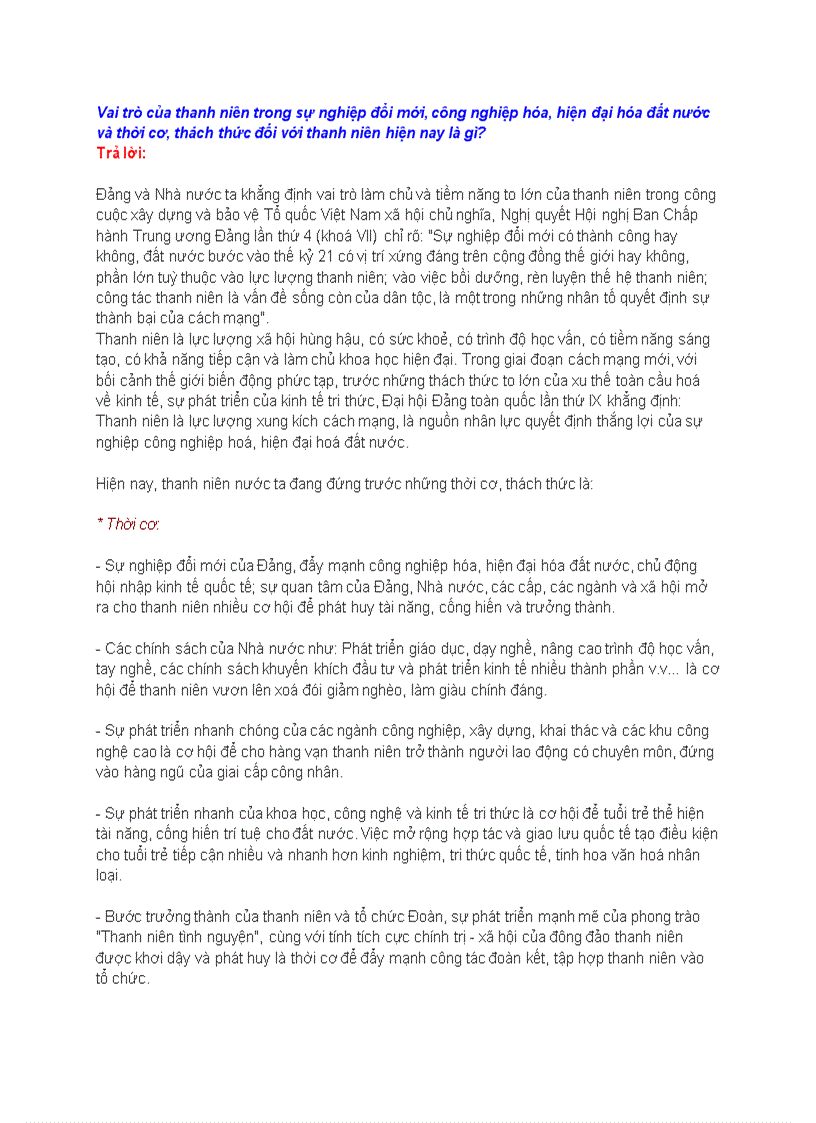 Vai trò của thanh niên trong sự nghiệp đổi mới, công nghiệp hóa, hiện đại hóa đất nước và thời cơ, thách thức đối với thanh niên hiện nay là gì?
Trả lời:

Đảng và Nhà nước ta khẳng định vai trò làm chủ và tiềm năng to lớn của thanh niên trong công cuộc xây dựng và bảo vệ Tổ quốc Việt Nam xã hội chủ nghĩa, Nghị quyết Hội nghị Ban Chấp hành Trung ương Đảng lần thứ 4 (khoá VII) chỉ rõ: "Sự nghiệp đổi mới có thành công hay không, đất nước bước vào thế kỷ 21 có vị trí xứng đáng trên cộng đồng thế giới hay không, phần lớn tuỳ thuộc vào lực lượng thanh niên; vào việc bồi dưỡng, rèn luyện thế hệ thanh niên; công tác thanh niên là vấn đề sống còn của dân tộc, là một trong những nhân tố quyết định sự thành bại của cách mạng".
Thanh niên là lực lượng xã hội hùng hậu, có sức khoẻ, có trình độ học vấn, có tiềm năng sáng tạo, có khả năng tiếp cận và làm chủ khoa học hiện đại. Trong giai đoạn cách mạng mới, với bối cảnh thế giới biến động phức tạp, trước những thách thức to lớn của xu thế toàn cầu hoá về kinh tế, sự phát triển của kinh tế tri thức, Đại hội Đảng toàn quốc lần thứ IX khẳng định: Thanh niên là lực lượng xung kích cách mạng, là nguồn nhân lực quyết định thắng lợi của sự nghiệp công nghiệp hoá, hiện đại hoá đất nước.

Hiện nay, thanh niên nước ta đang đứng trước những thời cơ, thách thức là:

* Thời cơ:

- Sự nghiệp đổi mới của Đảng, đẩy mạnh công nghiệp hóa, hiện đại hóa đất nước, chủ động hội nhập kinh tế quốc tế; sự quan tâm của Đảng, Nhà nước, các cấp, các ngành và xã hội mở ra cho thanh niên nhiều cơ hội để phát huy tài năng, cống hiến và trưởng thành.

- Các chính sách của Nhà nước như: Phát triển giáo dục, dạy nghề, nâng cao trình độ học vấn, tay nghề, các chính sách khuyến khích đầu tư và phát triển kinh tế nhiều thành phần v.v... là cơ hội để thanh niên vươn lên xoá đói giảm nghèo, làm giàu chính đáng.

- Sự phát triển nhanh chóng của các ngành công nghiệp, xây dựng, khai thác và các khu công nghệ cao là cơ hội để cho hàng vạn thanh niên trở thành người lao động có chuyên môn, đứng vào hàng ngũ của giai cấp công nhân.

- Sự phát triển nhanh của khoa học, công nghệ và kinh tế tri thức là cơ hội để tuổi trẻ thể hiện tài năng, cống hiến trí tuệ cho đất nước. Việc mở rộng hợp tác và giao lưu quốc tế tạo điều kiện cho tuổi trẻ tiếp cận nhiều và nhanh hơn kinh nghiệm, tri thức quốc tế, tinh hoa văn hoá nhân loại.

- Bước trưởng thành của thanh niên và tổ chức Đoàn, sự phát triển mạnh mẽ của phong trào "Thanh niên tình nguyện", cùng với tính tích cực chính trị - xã hội của đông đảo thanh niên được khơi dậy và phát huy là thời cơ để đẩy mạnh công tác đoàn kết, tập hợp thanh niên vào tổ chức.